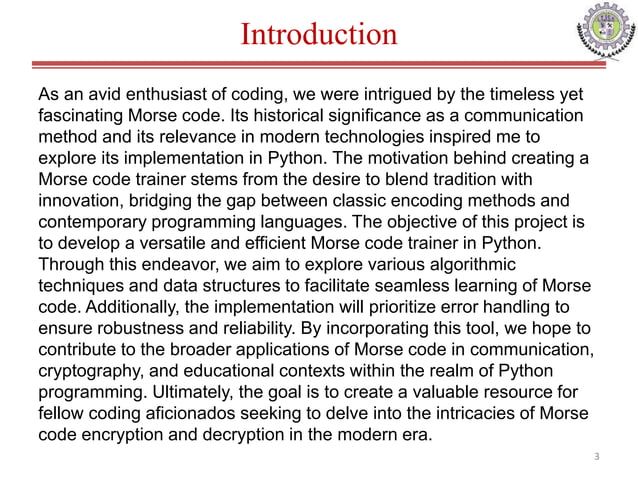 Introduction

As an avid enthusiast of coding, we were intrigued by the timeless yet fascinating Morse code. Its historical significance as a communication method and its relevance in modern technologies inspired me to explore its implementation in Python. The motivation behind creating a Morse code trainer stems from the desire to blend tradition with innovation, bridging the gap between classic encoding methods and contemporary programming languages. The objective of this project is to develop a versatile and efficient Morse code trainer in Python. Through this endeavor, we aim to explore various algorithmic techniques and data structures to facilitate seamless learning of Morse code. Additionally, the implementation will prioritize error handling to ensure robustness and reliability. By incorporating this tool, we hope to contribute to the broader applications of Morse code in communication, cryptography, and educational contexts within the realm of Python programming. Ultimately, the goal is to create a valuable resource for fellow coding aficionados seeking to delve into the intricacies of Morse code encryption and decryption in the modern era.

3